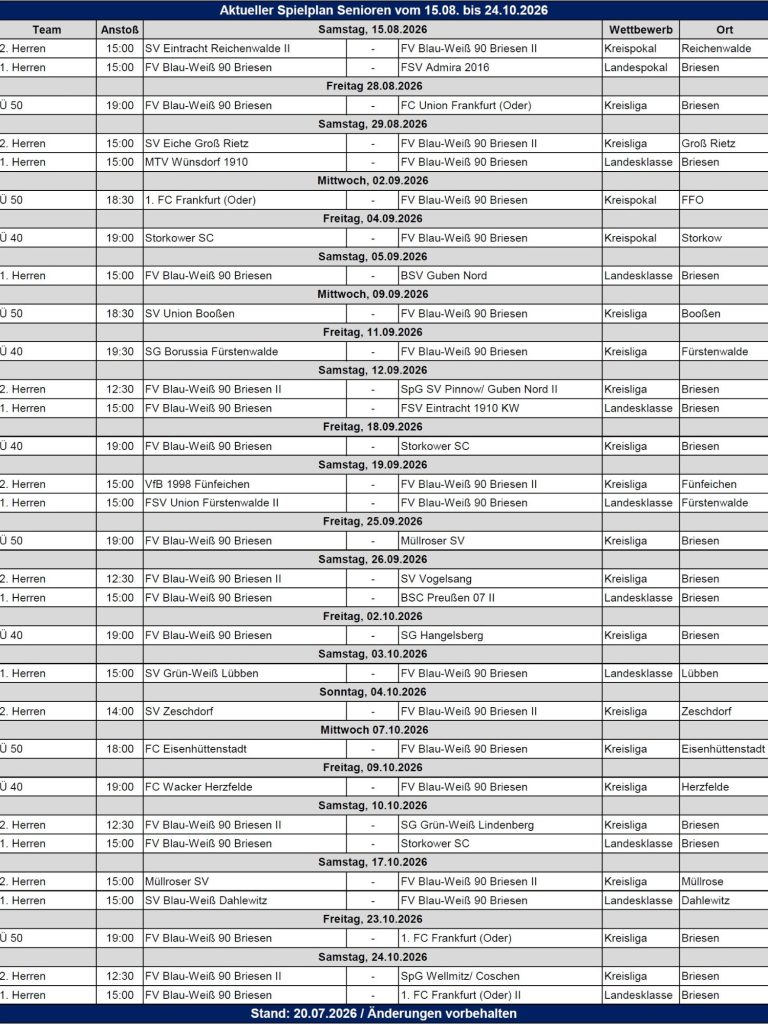 Aktueller Spielplan Senioren vom 15.08. bis 24.10.2026

| Team | Anstoß | Samstag, 15.08.2026 | | | Wettbewerb | Ort |
|---|---|---|---|---|---|---|
| 2. Herren | 15:00 | SV Eintracht Reichenwalde II | - | FV Blau-Weiß 90 Briesen II | Kreispokal | Reichenwalde |
| 1. Herren | 15:00 | FV Blau-Weiß 90 Briesen | - | FSV Admira 2016 | Landespokal | Briesen |
| | | Freitag 28.08.2026 | | | | |
| Ü 50 | 19:00 | FV Blau-Weiß 90 Briesen | - | FC Union Frankfurt (Oder) | Kreisliga | Briesen |
| | | Samstag, 29.08.2026 | | | | |
| 2. Herren | 15:00 | SV Eiche Groß Rietz | - | FV Blau-Weiß 90 Briesen II | Kreisliga | Groß Rietz |
| 1. Herren | 15:00 | MTV Wünsdorf 1910 | - | FV Blau-Weiß 90 Briesen | Landesklasse | Briesen |
| | | Mittwoch, 02.09.2026 | | | | |
| Ü 50 | 18:30 | 1. FC Frankfurt (Oder) | - | FV Blau-Weiß 90 Briesen | Kreispokal | FFO |
| | | Freitag, 04.09.2026 | | | | |
| Ü 40 | 19:00 | Storkower SC | - | FV Blau-Weiß 90 Briesen | Kreispokal | Storkow |
| | | Samstag, 05.09.2026 | | | | |
| 1. Herren | 15:00 | FV Blau-Weiß 90 Briesen | - | BSV Guben Nord | Landesklasse | Briesen |
| | | Mittwoch, 09.09.2026 | | | | |
| Ü 50 | 18:30 | SV Union Booßen | - | FV Blau-Weiß 90 Briesen | Kreisliga | Booßen |
| | | Freitag, 11.09.2026 | | | | |
| Ü 40 | 19:30 | SG Borussia Fürstenwalde | - | FV Blau-Weiß 90 Briesen | Kreisliga | Fürstenwalde |
| | | Samstag, 12.09.2026 | | | | |
| 2. Herren | 12:30 | FV Blau-Weiß 90 Briesen II | - | SpG SV Pinnow/ Guben Nord II | Kreisliga | Briesen |
| 1. Herren | 15:00 | FV Blau-Weiß 90 Briesen | - | FSV Eintracht 1910 KW | Landesklasse | Briesen |
| | | Freitag, 18.09.2026 | | | | |
| Ü 40 | 19:00 | FV Blau-Weiß 90 Briesen | - | Storkower SC | Kreisliga | Briesen |
| | | Samstag, 19.09.2026 | | | | |
| 2. Herren | 15:00 | VfB 1998 Fünfeichen | - | FV Blau-Weiß 90 Briesen II | Kreisliga | Fünfeichen |
| 1. Herren | 15:00 | FSV Union Fürstenwalde II | - | FV Blau-Weiß 90 Briesen | Landesklasse | Fürstenwalde |
| | | Freitag, 25.09.2026 | | | | |
| Ü 50 | 19:00 | FV Blau-Weiß 90 Briesen | - | Müllroser SV | Kreisliga | Briesen |
| | | Samstag, 26.09.2026 | | | | |
| 2. Herren | 12:30 | FV Blau-Weiß 90 Briesen II | - | SV Vogelsang | Kreisliga | Briesen |
| 1. Herren | 15:00 | FV Blau-Weiß 90 Briesen | - | BSC Preußen 07 II | Landesklasse | Briesen |
| | | Freitag, 02.10.2026 | | | | |
| Ü 40 | 19:00 | FV Blau-Weiß 90 Briesen | - | SG Hangelsberg | Kreisliga | Briesen |
| | | Samstag, 03.10.2026 | | | | |
| 1. Herren | 15:00 | SV Grün-Weiß Lübben | - | FV Blau-Weiß 90 Briesen | Landesklasse | Lübben |
| | | Sonntag, 04.10.2026 | | | | |
| 2. Herren | 14:00 | SV Zeschdorf | - | FV Blau-Weiß 90 Briesen II | Kreisliga | Zeschdorf |
| | | Mittwoch 07.10.2026 | | | | |
| Ü 50 | 18:00 | FC Eisenhüttenstadt | - | FV Blau-Weiß 90 Briesen | Kreisliga | Eisenhüttenstadt |
| | | Freitag, 09.10.2026 | | | | |
| Ü 40 | 19:00 | FC Wacker Herzfelde | - | FV Blau-Weiß 90 Briesen | Kreisliga | Herzfelde |
| | | Samstag, 10.10.2026 | | | | |
| 2. Herren | 12:30 | FV Blau-Weiß 90 Briesen II | - | SG Grün-Weiß Lindenberg | Kreisliga | Briesen |
| 1. Herren | 15:00 | FV Blau-Weiß 90 Briesen | - | Storkower SC | Landesklasse | Briesen |
| | | Samstag, 17.10.2026 | | | | |
| 2. Herren | 15:00 | Müllroser SV | - | FV Blau-Weiß 90 Briesen II | Kreisliga | Müllrose |
| 1. Herren | 15:00 | SV Blau-Weiß Dahlewitz | - | FV Blau-Weiß 90 Briesen | Landesklasse | Dahlewitz |
| | | Freitag, 23.10.2026 | | | | |
| Ü 50 | 19:00 | FV Blau-Weiß 90 Briesen | - | 1. FC Frankfurt (Oder) | Kreisliga | Briesen |
| | | Samstag, 24.10.2026 | | | | |
| 2. Herren | 12:30 | FV Blau-Weiß 90 Briesen II | - | SpG Wellmitz/ Coschen | Kreisliga | Briesen |
| 1. Herren | 15:00 | FV Blau-Weiß 90 Briesen | - | 1. FC Frankfurt (Oder) II | Landesklasse | Briesen |

Stand: 20.07.2026 / Änderungen vorbehalten